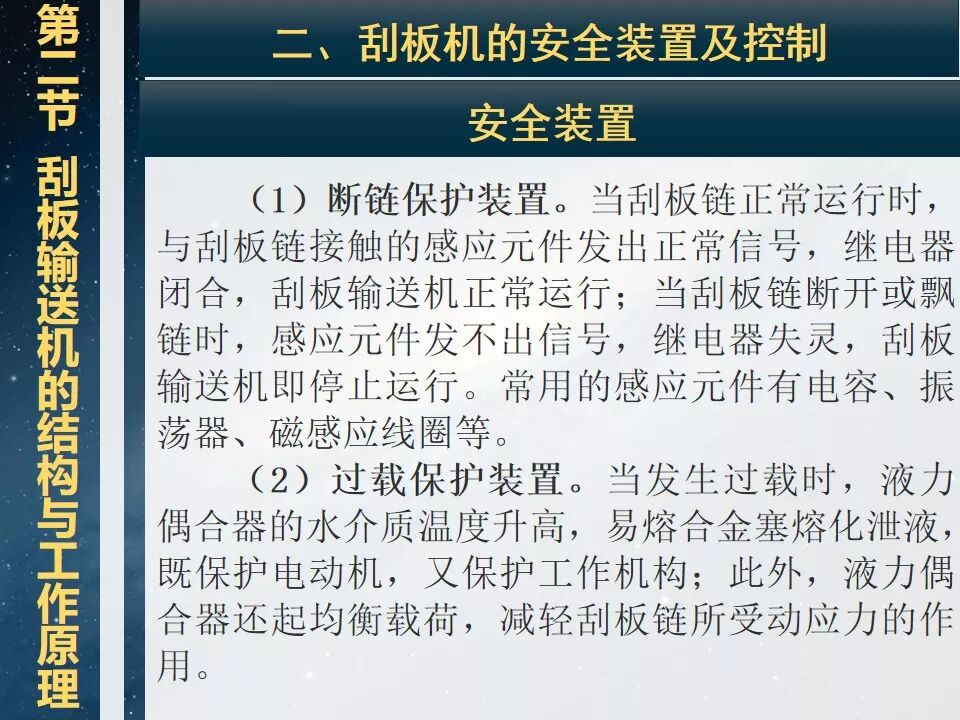 第二节 刮板输送机的结构与工作原理

二、刮板机的安全装置及控制

安全装置

（1）断链保护装置。当刮板链正常运行时，与刮板链接触的感应元件发出正常信号，继电器闭合，刮板输送机正常运行；当刮板链断开或飘链时，感应元件发不出信号，继电器失灵，刮板输送机即停止运行。常用的感应元件有电容、振荡器、磁感应线圈等。

（2）过载保护装置。当发生过载时，液力偶合器的水介质温度升高，易熔合金塞熔化泄液，既保护电动机，又保护工作机构；此外，液力偶合器还起均衡载荷，减轻刮板链所受动应力的作用。